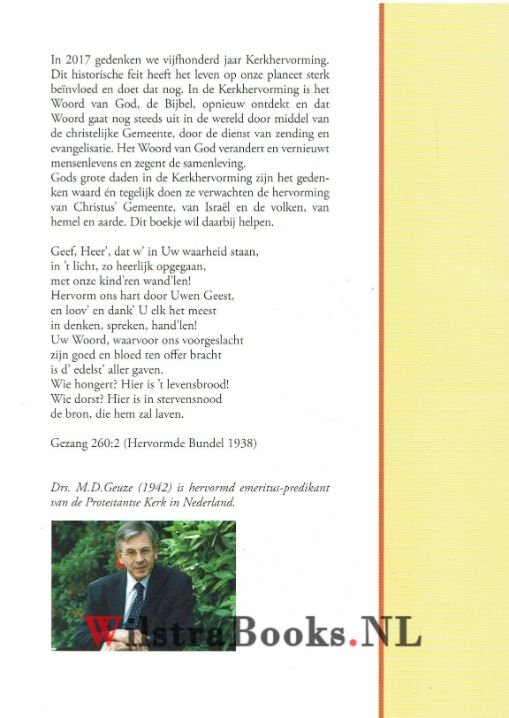 In 2017 gedenken we vijfhonderd jaar Kerkhervorming. Dit historische feit heeft het leven op onze planeet sterk beïnvloed en doet dat nog. In de Kerkhervorming is het Woord van God, de Bijbel, opnieuw ontdekt en dat Woord gaat nog steeds uit in de wereld door middel van de christelijke Gemeente, door de dienst van zending en evangelisatie. Het Woord van God verandert en vernieuwt mensenlevens en zegent de samenleving.
Gods grote daden in de Kerkhervorming zijn het gedenken waard én tegelijk doen ze verwachten de hervorming van Christus' Gemeente, van Israël en de volken, van hemel en aarde. Dit boekje wil daarbij helpen.

Geef, Heer', dat w' in Uw waarheid staan,
in 't licht, zo heerlijk opgegaan,
met onze kind'ren wand'len!
Hervorm ons hart door Uwen Geest,
en loov' en dank' U elk het meest
in denken, spreken, hand'len!
Uw Woord, waarvoor ons voorgeslacht
zijn goed en bloed ten offer bracht
is d' edelst' aller gaven.
Wie hongert? Hier is 't levensbrood!
Wie dorst? Hier is in stervensnood
de bron, die hem zal laven.

Gezang 260:2 (Hervormde Bundel 1938)

Drs. M.D.Geuze (1942) is hervormd emeritus-predikant van de Protestantse Kerk in Nederland.

WilstraBooks.NL